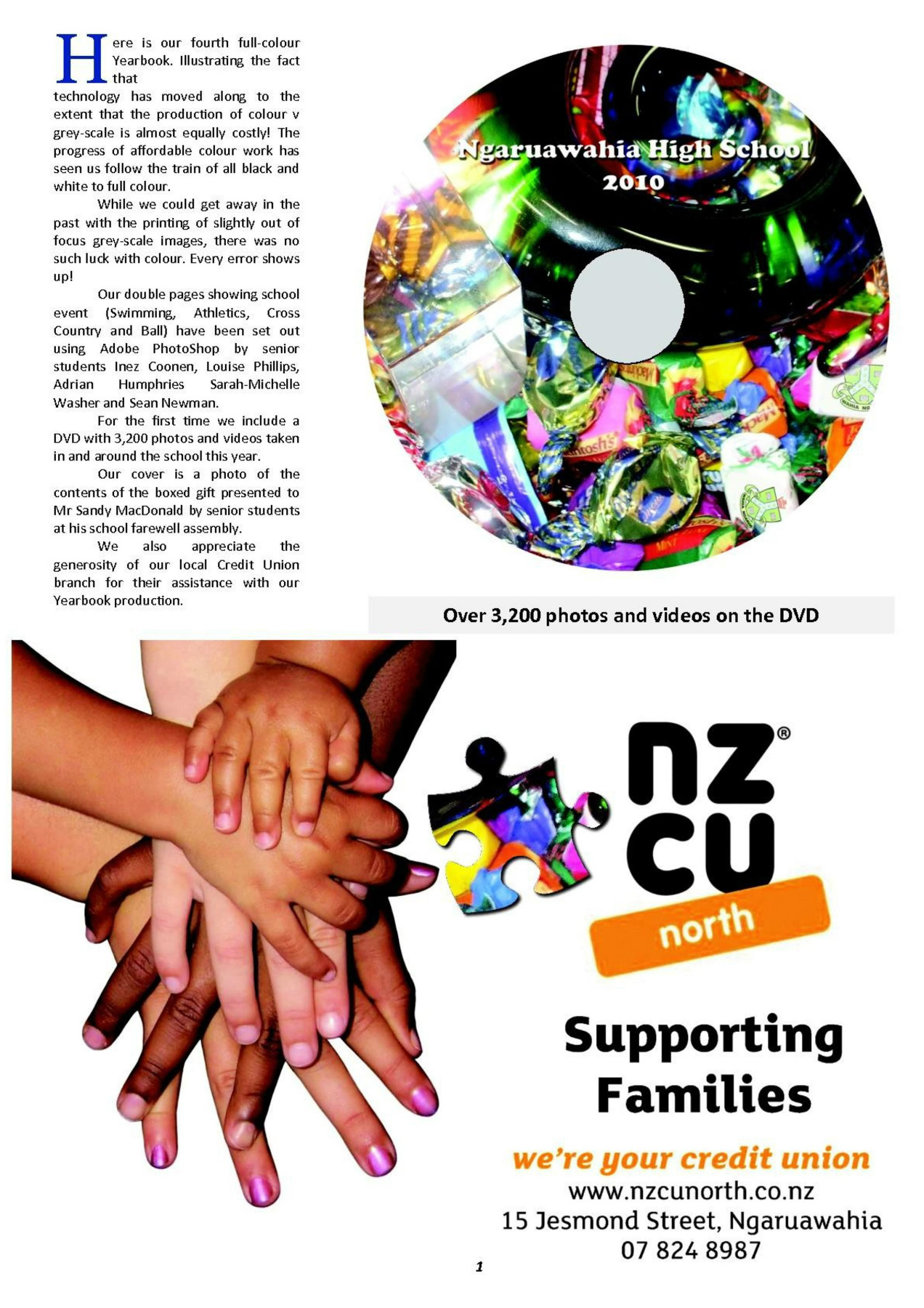 Here is our fourth full-colour Yearbook. Illustrating the fact that technology has moved along to the extent that the production of colour v grey-scale is almost equally costly! The progress of affordable colour work has seen us follow the train of all black and white to full colour.

While we could get away in the past with the printing of slightly out of focus grey-scale images, there was no such luck with colour. Every error shows up!

Our double pages showing school event (Swimming, Athletics, Cross Country and Ball) have been set out using Adobe PhotoShop by senior students Inez Coonen, Louise Phillips, Adrian Humphries Sarah-Michelle Washer and Sean Newman.

For the first time we include a DVD with 3,200 photos and videos taken in and around the school this year.

Our cover is a photo of the contents of the boxed gift presented to Mr Sandy MacDonald by senior students at his school farewell assembly.

We also appreciate the generosity of our local Credit Union branch for their assistance with our Yearbook production.

Ngaruawahia High School
2010

Over 3,200 photos and videos on the DVD

nz®
cu
north

Supporting
Families

we're your credit union
www.nzcunorth.co.nz
15 Jesmond Street, Ngaruawahia
07 824 8987

1